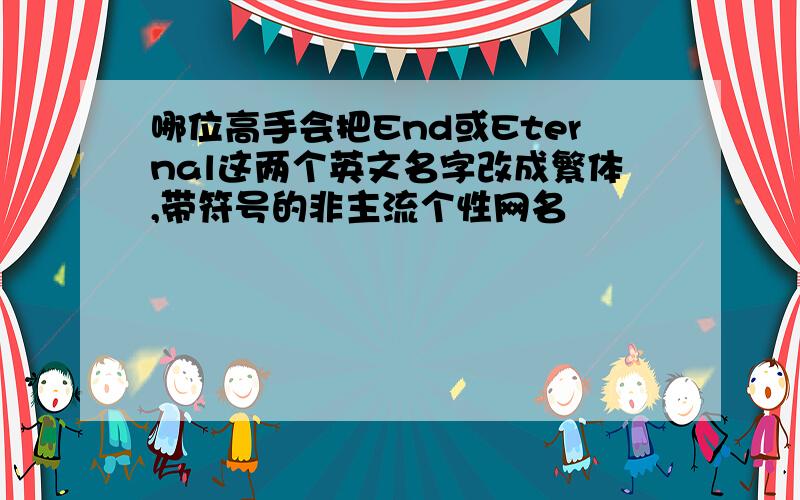 哪位高手会把End或Eternal这两个英文名字改成繁体,带符号的非主流个性网名